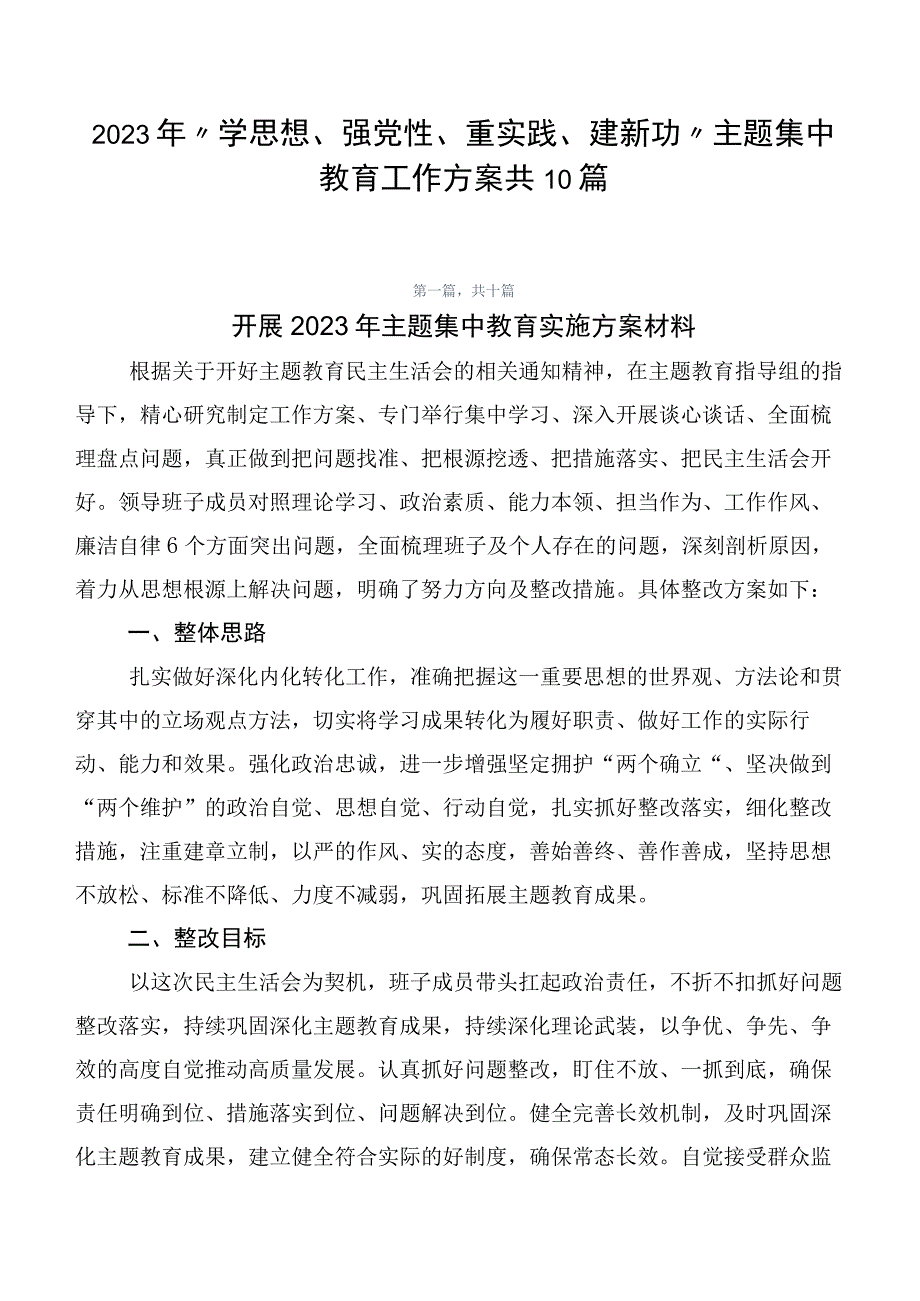 2023年〃学思想、强党性、重实践、建新功〃主题集中教育工作方案共10篇

第一篇，共十篇

开展2023年主题集中教育实施方案材料

根据关于开好主题教育民主生活会的相关通知精神，在主题教育指导组的指导下，精心研究制定工作方案、专门举行集中学习、深入开展谈心谈话、全面梳理盘点问题，真正做到把问题找准、把根源挖透、把措施落实、把民主生活会开好。领导班子成员对照理论学习、政治素质、能力本领、担当作为、工作作风、廉洁自律6个方面突出问题，全面梳理班子及个人存在的问题，深刻剖析原因，着力从思想根源上解决问题，明确了努力方向及整改措施。具体整改方案如下：

一、整体思路

扎实做好深化内化转化工作，准确把握这一重要思想的世界观、方法论和贯穿其中的立场观点方法，切实将学习成果转化为履好职责、做好工作的实际行动、能力和效果。强化政治忠诚，进一步增强坚定拥护“两个确立“、坚决做到“两个维护”的政治自觉、思想自觉、行动自觉，扎实抓好整改落实，细化整改措施，注重建章立制，以严的作风、实的态度，善始善终、善作善成，坚持思想不放松、标准不降低、力度不减弱，巩固拓展主题教育成果。

二、整改目标

以这次民主生活会为契机，班子成员带头扛起政治责任，不折不扣抓好问题整改落实，持续巩固深化主题教育成果，持续深化理论武装，以争优、争先、争效的高度自觉推动高质量发展。认真抓好问题整改，盯住不放、一抓到底，确保责任明确到位、措施落实到位、问题解决到位。健全完善长效机制，及时巩固深化主题教育成果，建立健全符合实际的好制度，确保常态长效。自觉接受群众监